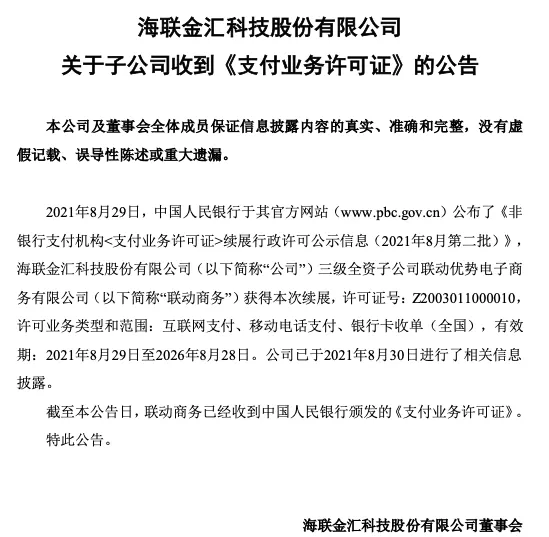 海联金汇科技股份有限公司
关于子公司收到《支付业务许可证》的公告

本公司及董事会全体成员保证信息披露内容的真实、准确和完整，没有虚假记载、误导性陈述或重大遗漏。

2021年8月29日，中国人民银行于其官方网站（www.pbc.gov.cn）公布了《非银行支付机构<支付业务许可证>续展行政许可公示信息（2021年8月第二批）》，海联金汇科技股份有限公司（以下简称“公司”）三级全资子公司联动优势电子商务有限公司（以下简称“联动商务”）获得本次续展，许可证号：Z2003011000010，许可业务类型和范围：互联网支付、移动电话支付、银行卡收单（全国），有效期：2021年8月29日至2026年8月28日。公司已于2021年8月30日进行了相关信息披露。

截至本公告日，联动商务已经收到中国人民银行颁发的《支付业务许可证》。

特此公告。

海联金汇科技股份有限公司董事会